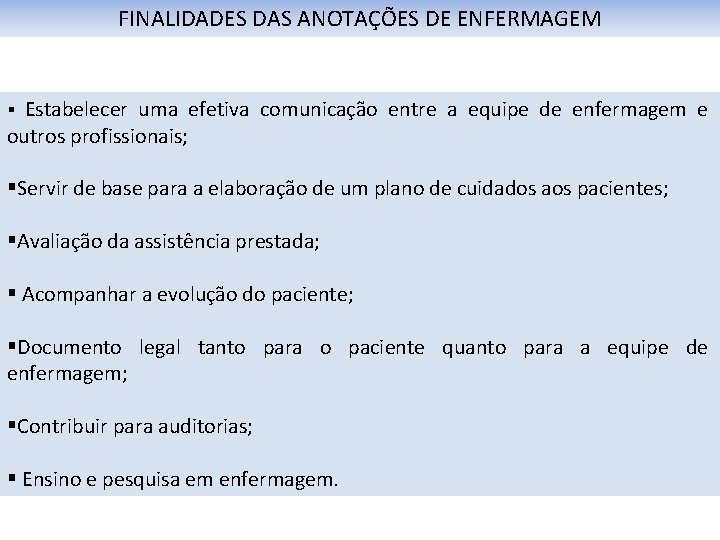 FINALIDADES DAS ANOTAÇÕES DE ENFERMAGEM

• Estabelecer uma efetiva comunicação entre a equipe de enfermagem e outros profissionais;

• Servir de base para a elaboração de um plano de cuidados aos pacientes;

• Avaliação da assistência prestada;

• Acompanhar a evolução do paciente;

• Documento legal tanto para o paciente quanto para a equipe de enfermagem;

• Contribuir para auditorias;

• Ensino e pesquisa em enfermagem.